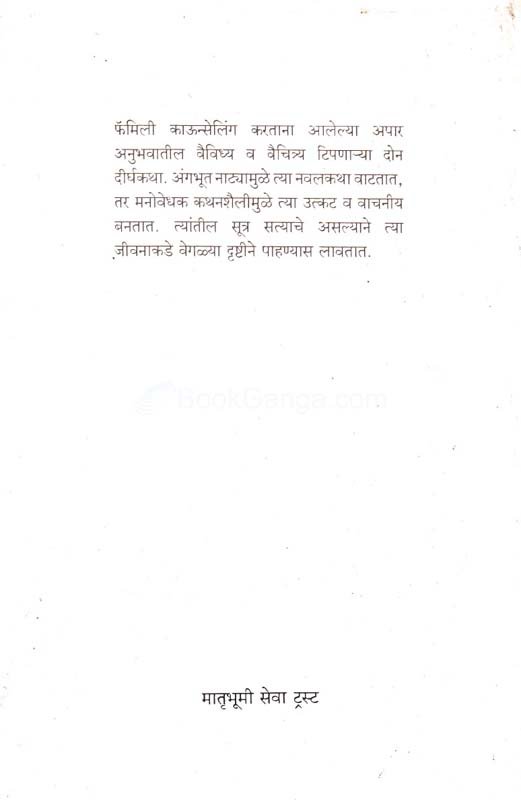 फॅमिली काऊन्सेलिंग करताना आलेल्या अपार अनुभवातील वैविध्य व वैचित्र्य टिपणाऱ्या दोन दीर्घकथा. अंगभूत नाट्यामुळे त्या नवलकथा वाटतात, तर मनोवेधक कथनशैलीमुळे त्या उत्कट व वाचनीय बनतात. त्यांतील सूत्र सत्याचे असल्याने त्या जीवनाकडे वेगळ्या दृष्टीने पाहण्यास लावतात.

BookGanga.com

मातृभूमी सेवा ट्रस्ट